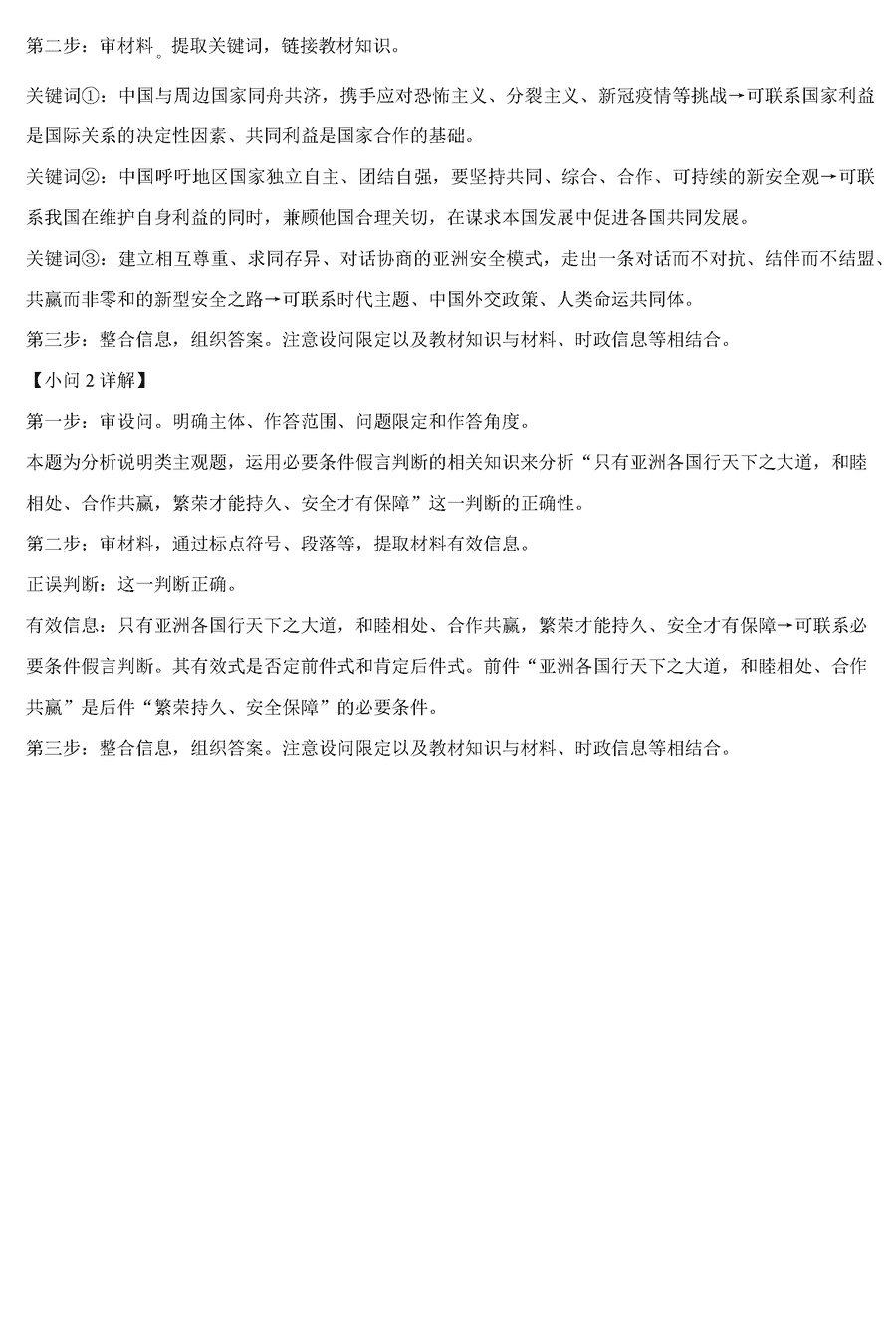 第二步：审材料。提取关键词，链接教材知识。

关键词①：中国与周边国家同舟共济，携手应对恐怖主义、分裂主义、新冠疫情等挑战→可联系国家利益是国际关系的决定性因素、共同利益是国家合作的基础。

关键词②：中国呼吁地区国家独立自主、团结自强，要坚持共同、综合、合作、可持续的新安全观→可联系我国在维护自身利益的同时，兼顾他国合理关切，在谋求本国发展中促进各国共同发展。

关键词③：建立相互尊重、求同存异、对话协商的亚洲安全模式，走出一条对话而不对抗、结伴而不结盟、共赢而非零和的新型安全之路→可联系时代主题、中国外交政策、人类命运共同体。

第三步：整合信息，组织答案。注意设问限定以及教材知识与材料、时政信息等相结合。

【小问 2 详解】

第一步：审设问。明确主体、作答范围、问题限定和作答角度。

本题为分析说明类主观题，运用必要条件假言判断的相关知识来分析“只有亚洲各国行天下之大道，和睦相处、合作共赢，繁荣才能持久、安全才有保障”这一判断的正确性。

第二步：审材料，通过标点符号、段落等，提取材料有效信息。

正误判断：这一判断正确。

有效信息：只有亚洲各国行天下之大道，和睦相处、合作共赢，繁荣才能持久、安全才有保障→可联系必要条件假言判断。其有效式是否定前件式和肯定后件式。前件“亚洲各国行天下之大道，和睦相处、合作共赢”是后件“繁荣持久、安全保障”的必要条件。

第三步：整合信息，组织答案。注意设问限定以及教材知识与材料、时政信息等相结合。